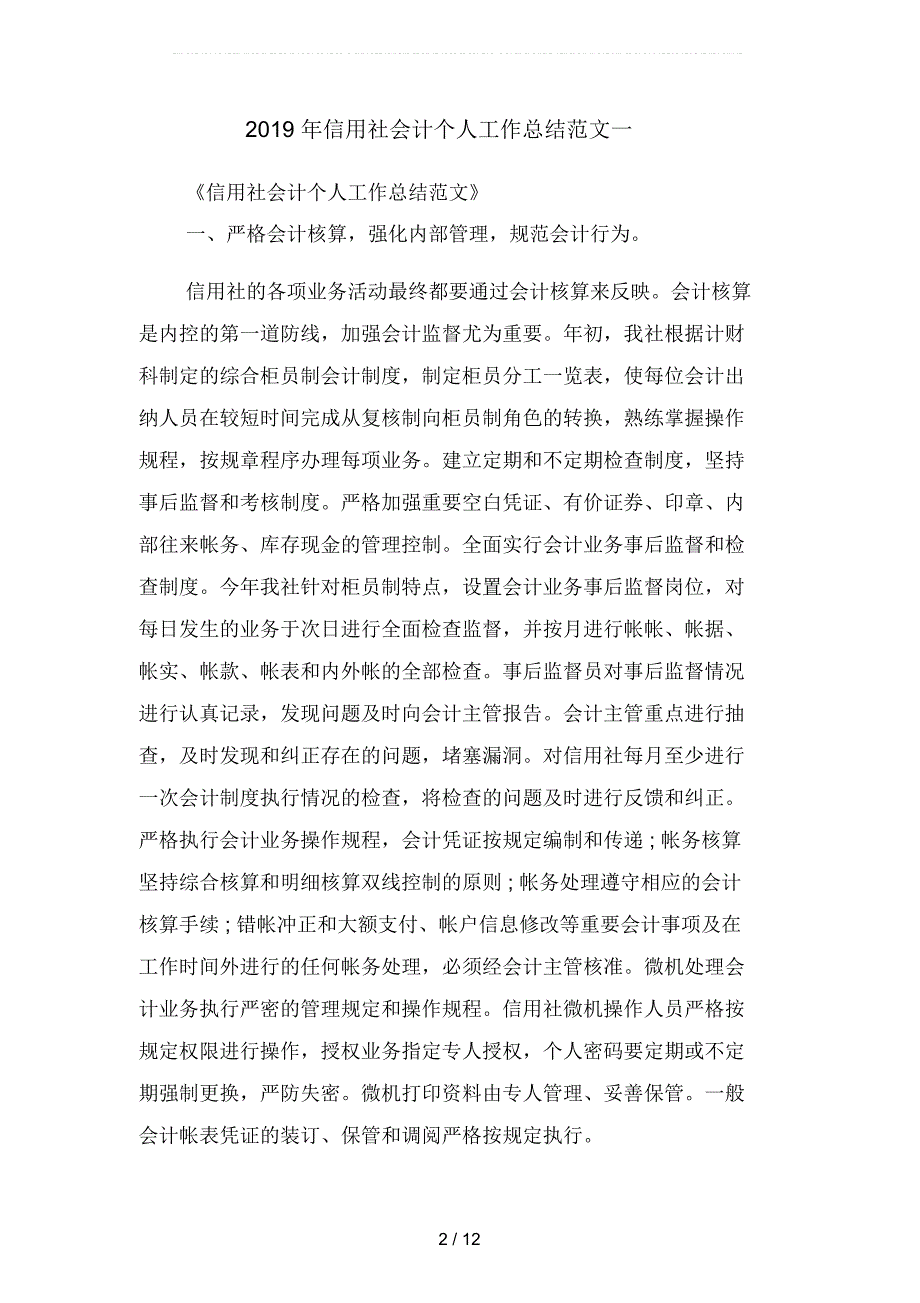 2019年信用社会计个人工作总结范文一

《信用社会计个人工作总结范文》

一、严格会计核算，强化内部管理，规范会计行为。

信用社的各项业务活动最终都要通过会计核算来反映。会计核算是内控的第一道防线，加强会计监督尤为重要。年初，我社根据计财科制定的综合柜员制会计制度，制定柜员分工一览表，使每位会计出纳人员在较短时间完成从复核制向柜员制角色的转换，熟练掌握操作规程，按规章程序办理每项业务。建立定期和不定期检查制度，坚持事后监督和考核制度。严格加强重要空白凭证、有价证券、印章、内部往来帐务、库存现金的管理控制。全面实行会计业务事后监督和检查制度。今年我社针对柜员制特点，设置会计业务事后监督岗位，对每日发生的业务于次日进行全面检查监督，并按月进行帐帐、帐据、帐实、帐款、帐表和内外帐的全部检查。事后监督员对事后监督情况进行认真记录，发现问题及时向会计主管报告。会计主管重点进行抽查，及时发现和纠正存在的问题，堵塞漏洞。对信用社每月至少进行一次会计制度执行情况的检查，将检查的问题及时进行反馈和纠正。严格执行会计业务操作规程，会计凭证按规定编制和传递；帐务核算坚持综合核算和明细核算双线控制的原则；帐务处理遵守相应的会计核算手续；错帐冲正和大额支付、帐户信息修改等重要会计事项及在工作时间外进行的任何帐务处理，必须经会计主管核准。微机处理会计业务执行严密的管理规定和操作规程。信用社微机操作人员严格按规定权限进行操作，授权业务指定专人授权，个人密码要定期或不定期强制更换，严防失密。微机打印资料由专人管理、妥善保管。一般会计帐表凭证的装订、保管和调阅严格按规定执行。

2 / 12